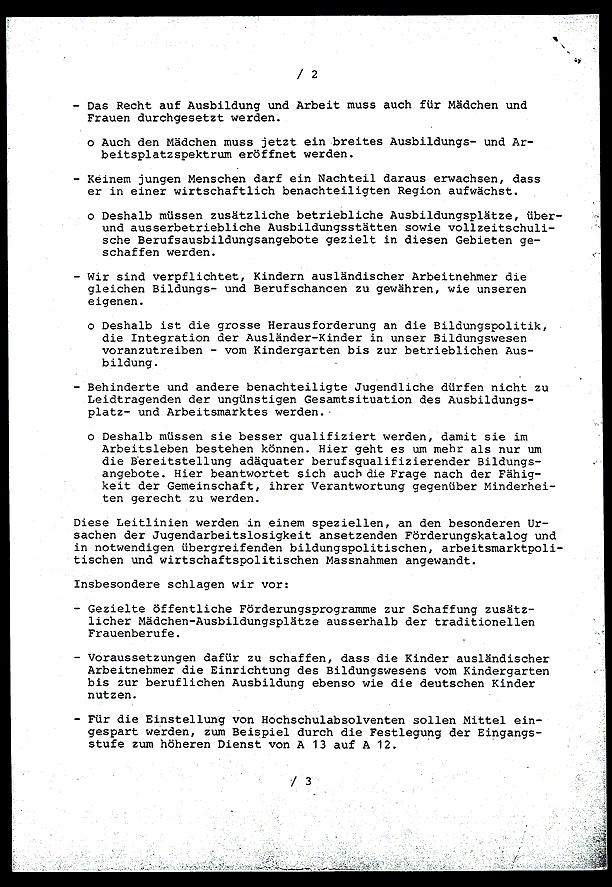 / 2

- Das Recht auf Ausbildung und Arbeit muss auch für Mädchen und Frauen durchgesetzt werden.

o Auch den Mädchen muss jetzt ein breites Ausbildungs- und Arbeitsplatzspektrum eröffnet werden.

- Keinem jungen Menschen darf ein Nachteil daraus erwachsen, dass er in einer wirtschaftlich benachteiligten Region aufwächst.

o Deshalb müssen zusätzliche betriebliche Ausbildungsplätze, über- und ausserbetriebliche Ausbildungsstätten sowie vollzeitschulische Berufsausbildungsangebote gezielt in diesen Gebieten geschaffen werden.

- Wir sind verpflichtet, Kindern ausländischer Arbeitnehmer die gleichen Bildungs- und Berufschancen zu gewähren, wie unseren eigenen.

o Deshalb ist die grosse Herausforderung an die Bildungspolitik, die Integration der Ausländer-Kinder in unser Bildungswesen voranzutreiben - vom Kindergarten bis zur betrieblichen Ausbildung.

- Behinderte und andere benachteiligte Jugendliche dürfen nicht zu Leidtragenden der ungünstigen Gesamtsituation des Ausbildungsplatz- und Arbeitsmarktes werden.

o Deshalb müssen sie besser qualifiziert werden, damit sie im Arbeitsleben bestehen können. Hier geht es um mehr als nur um die Bereitstellung adäquater berufsqualifizierender Bildungsangebote. Hier beantwortet sich auch die Frage nach der Fähigkeit der Gemeinschaft, ihrer Verantwortung gegenüber Minderheiten gerecht zu werden.

Diese Leitlinien werden in einem speziellen, an den besonderen Ursachen der Jugendarbeitslosigkeit ansetzenden Förderungskatalog und in notwendigen übergreifenden bildungspolitischen, arbeitsmarktpolitischen und wirtschaftspolitischen Massnahmen angewandt.

Insbesondere schlagen wir vor:

- Gezielte öffentliche Förderungsprogramme zur Schaffung zusätzlicher Mädchen-Ausbildungsplätze ausserhalb der traditionellen Frauenberufe.

- Voraussetzungen dafür zu schaffen, dass die Kinder ausländischer Arbeitnehmer die Einrichtung des Bildungswesens vom Kindergarten bis zur beruflichen Ausbildung ebenso wie die deutschen Kinder nutzen.

- Für die Einstellung von Hochschulabsolventen sollen Mittel eingespart werden, zum Beispiel durch die Festlegung der Eingangsstufe zum höheren Dienst von A 13 auf A 12.

/ 3